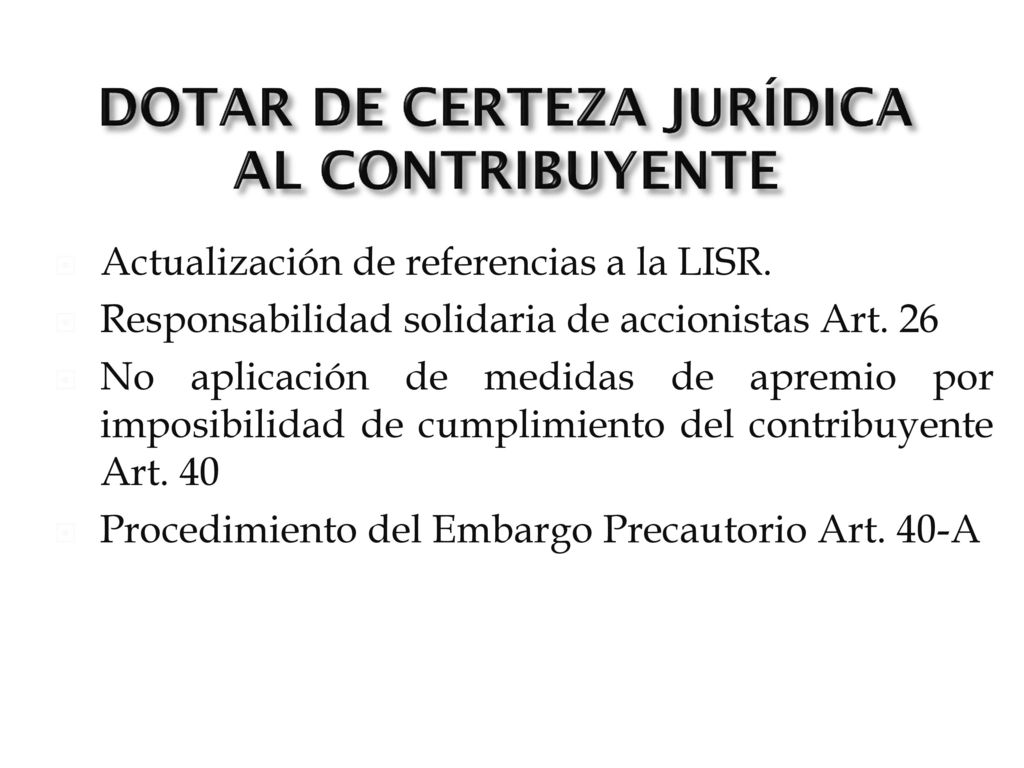 DOTAR DE CERTEZA JURÍDICA AL CONTRIBUYENTE

Actualización de referencias a la LISR.

Responsabilidad solidaria de accionistas Art. 26

No aplicación de medidas de apremio por imposibilidad de cumplimiento del contribuyente Art. 40

Procedimiento del Embargo Precautorio Art. 40-A